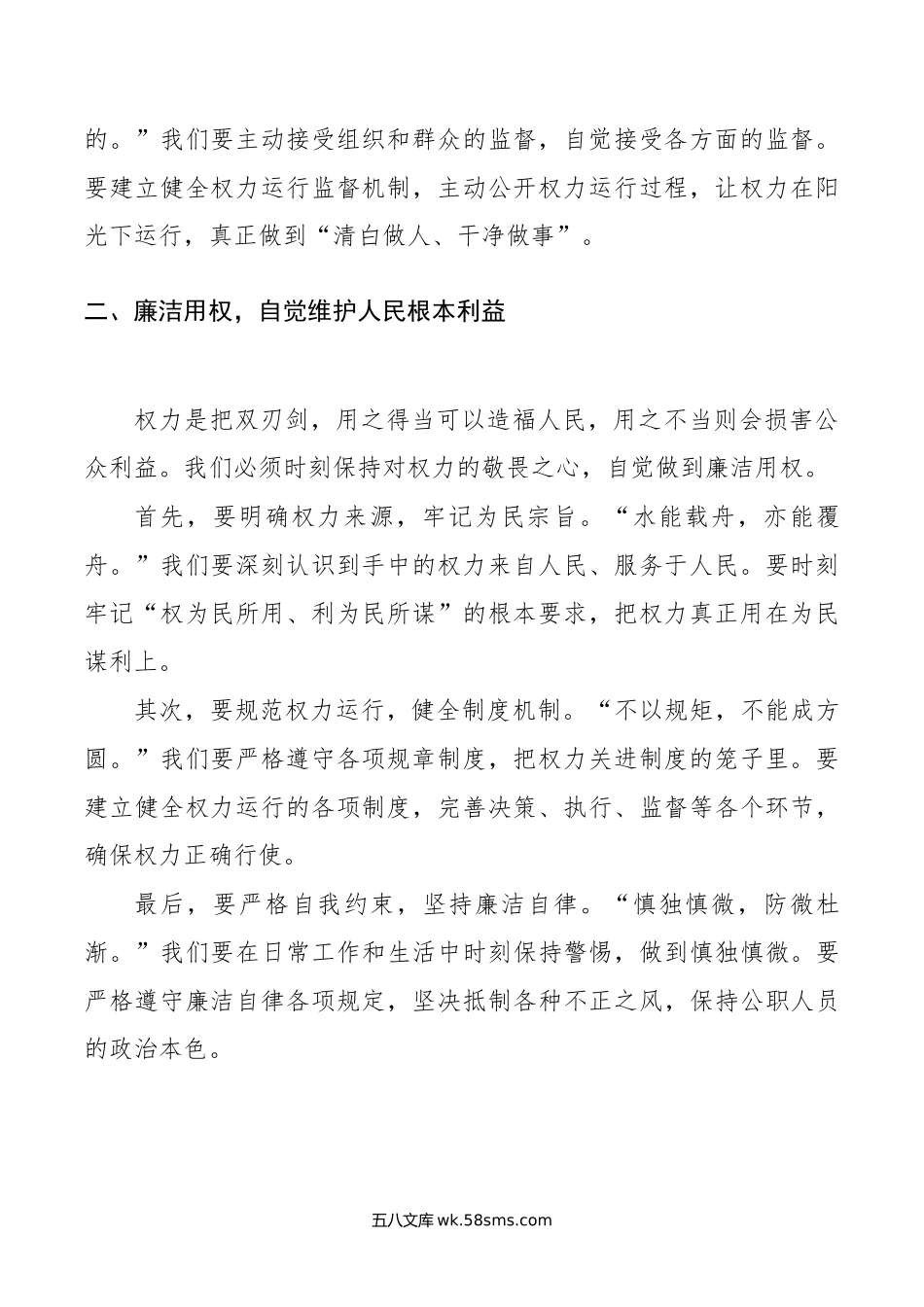 的。”我们要主动接受组织和群众的监督，自觉接受各方面的监督。要建立健全权力运行监督机制，主动公开权力运行过程，让权力在阳光下运行，真正做到“清白做人、干净做事”。

二、廉洁用权，自觉维护人民根本利益

权力是把双刃剑，用之得当可以造福人民，用之不当则会损害公众利益。我们必须时刻保持对权力的敬畏之心，自觉做到廉洁用权。

首先，要明确权力来源，牢记为民宗旨。“水能载舟，亦能覆舟。”我们要深刻认识到手中的权力来自人民、服务于人民。要时刻牢记“权为民所用、利为民所谋”的根本要求，把权力真正用在为民谋利上。

其次，要规范权力运行，健全制度机制。“不以规矩，不能成方圆。”我们要严格遵守各项规章制度，把权力关进制度的笼子里。要建立健全权力运行的各项制度，完善决策、执行、监督等各个环节，确保权力正确行使。

最后，要严格自我约束，坚持廉洁自律。“慎独慎微，防微杜渐。”我们要在日常工作和生活中时刻保持警惕，做到慎独慎微。要严格遵守廉洁自律各项规定，坚决抵制各种不正之风，保持公职人员的政治本色。

五八文库 wk.58sms.com